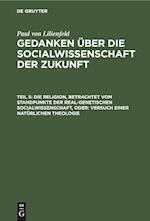 DE GRUYTER

Paul von Lilienfeld

GEDANKEN ÜBER DIE SOCIALWISSENSCHAFT DER ZUKUNFT

TEIL 5: DIE RELIGION, BETRACHTET VOM STANDPUNKTE DER REAL-GENETISCHEN SOCIALWISSENSCHAFT, ODER: VERSUCH EINER NATÜRLICHEN THEOLOGIE

DE G